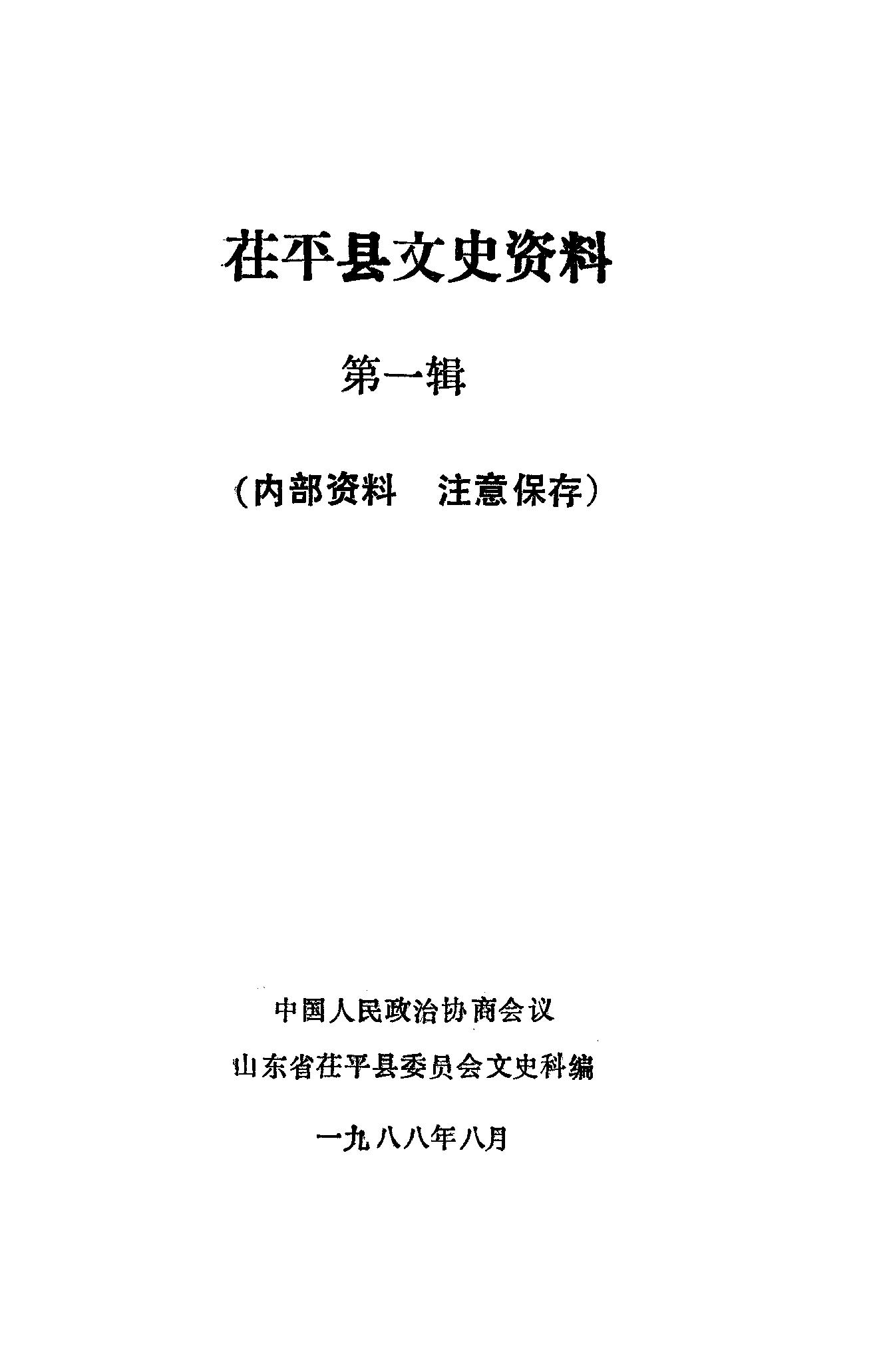 茌平县文史资料

第一辑

（内部资料 注意保存）

中国人民政治协商会议

山东省茌平县委员会文史科编

一九八八年八月